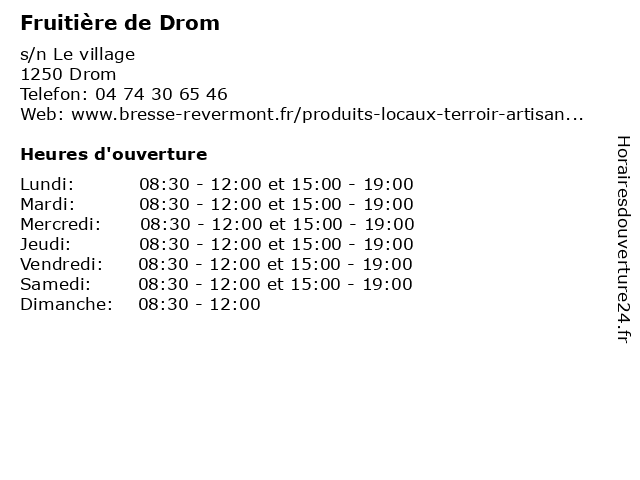 Fruitière de Drom

s/n Le village
1250 Drom
Telefon: 04 74 30 65 46
Web: www.bresse-revermont.fr/produits-locaux-terroir-artisan...

Heures d'ouverture

| | |
|---|---|
| Lundi: | 08:30 - 12:00 et 15:00 - 19:00 |
| Mardi: | 08:30 - 12:00 et 15:00 - 19:00 |
| Mercredi: | 08:30 - 12:00 et 15:00 - 19:00 |
| Jeudi: | 08:30 - 12:00 et 15:00 - 19:00 |
| Vendredi: | 08:30 - 12:00 et 15:00 - 19:00 |
| Samedi: | 08:30 - 12:00 et 15:00 - 19:00 |
| Dimanche: | 08:30 - 12:00 |

Horairesdouverture24.fr